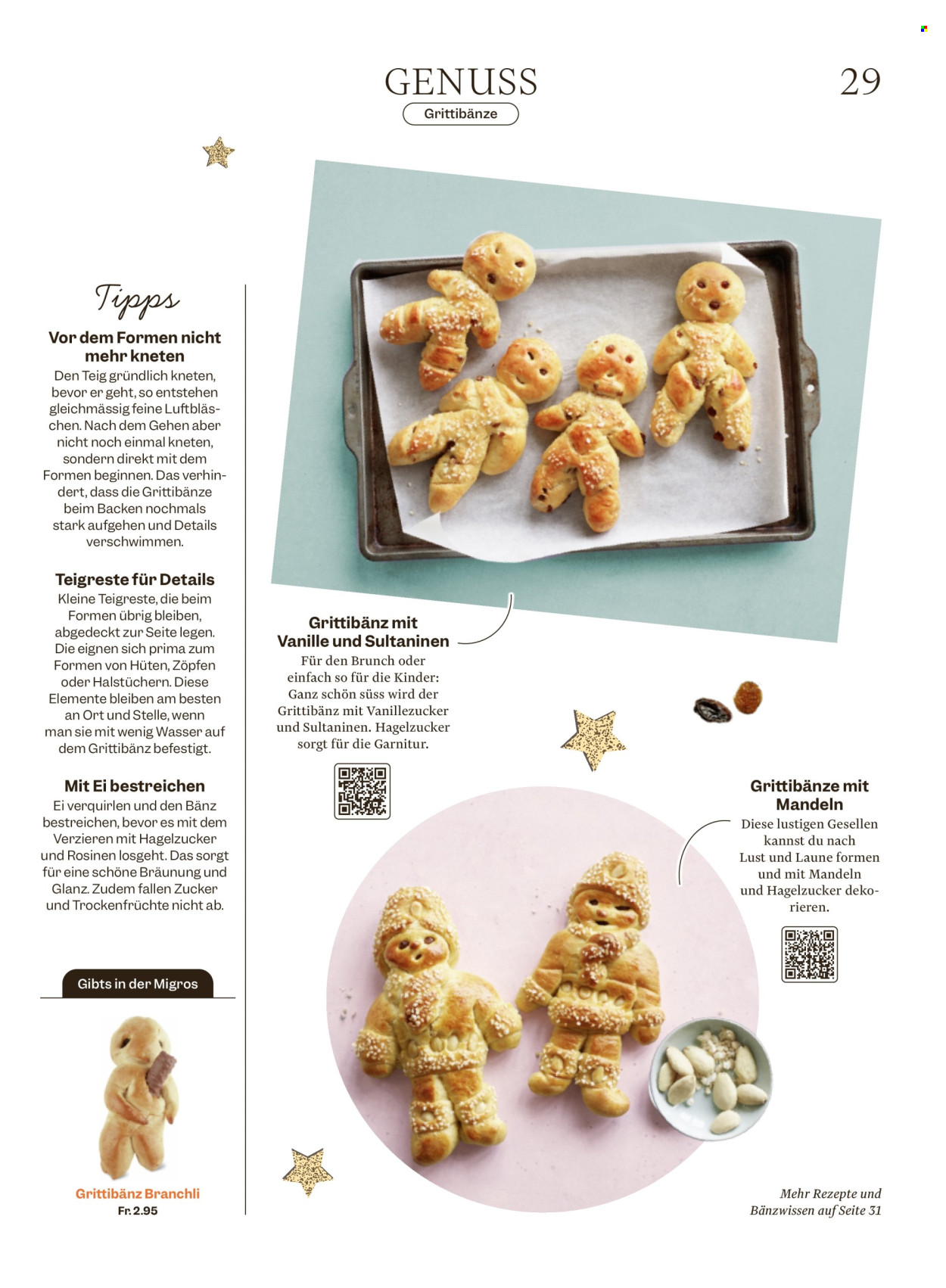 GENUSS

29

Grittibänze

Tipps

Vor dem Formen nicht mehr kneten
Den Teig gründlich kneten, bevor er geht, so entstehen gleichmässig feine Luftbläschen. Nach dem Gehen aber nicht noch einmal kneten, sondern direkt mit dem Formen beginnen. Das verhindert, dass die Grittibänze beim Backen nochmals stark aufgehen und Details verschwimmen.

Teigreste für Details
Kleine Teigreste, die beim Formen übrig bleiben, abgedeckt zur Seite legen. Die eignen sich prima zum Formen von Hüten, Zöpfen oder Halstüchern. Diese Elemente bleiben am besten an Ort und Stelle, wenn man sie mit wenig Wasser auf dem Grittibänz befestigt.

Mit Ei bestreichen
Ei verquirlen und den Bänz bestreichen, bevor es mit dem Verzieren mit Hagelzucker und Rosinen losgeht. Das sorgt für eine schöne Bräunung und Glanz. Zudem fallen Zucker und Trockenfrüchte nicht ab.

Gibts in der Migros

Grittibänz Branchli
Fr. 2.95

Grittibänz mit Vanille und Sultaninen
Für den Brunch oder einfach so für die Kinder: Ganz schön süss wird der Grittibänz mit Vanillezucker und Sultaninen. Hagelzucker sorgt für die Garnitur.

Grittibänze mit Mandeln
Diese lustigen Gesellen kannst du nach Lust und Laune formen und mit Mandeln und Hagelzucker dekorieren.

Mehr Rezepte und Bänzwissen auf Seite 31